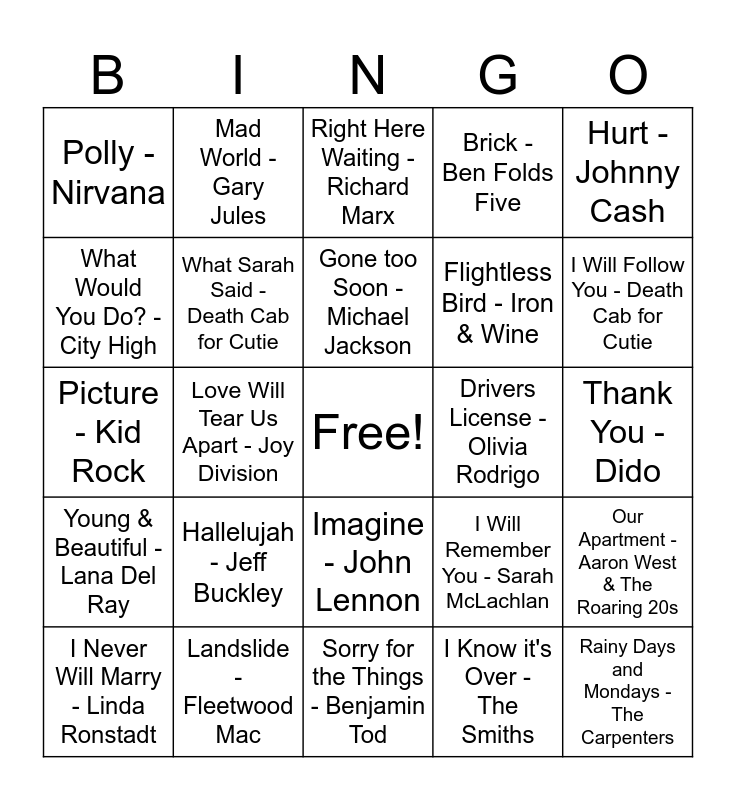 | B | I | N | G | O |
|---|---|---|---|---|
| Polly - Nirvana | Mad World - Gary Jules | Right Here Waiting - Richard Marx | Brick - Ben Folds Five | Hurt - Johnny Cash |
| What Would You Do? - City High | What Sarah Said - Death Cab for Cutie | Gone too Soon - Michael Jackson | Flightless Bird - Iron & Wine | I Will Follow You - Death Cab for Cutie |
| Picture - Kid Rock | Love Will Tear Us Apart - Joy Division | Free! | Drivers License - Olivia Rodrigo | Thank You - Dido |
| Young & Beautiful - Lana Del Ray | Hallelujah - Jeff Buckley | Imagine - John Lennon | I Will Remember You - Sarah McLachlan | Our Apartment - Aaron West & The Roaring 20s |
| I Never Will Marry - Linda Ronstadt | Landslide - Fleetwood Mac | Sorry for the Things - Benjamin Tod | I Know it's Over - The Smiths | Rainy Days and Mondays - The Carpenters |